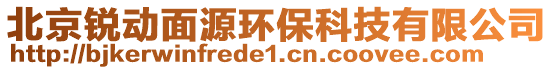 北京锐动面源环保科技有限公司
http://bjkerwinfrede1.cn.coovee.com